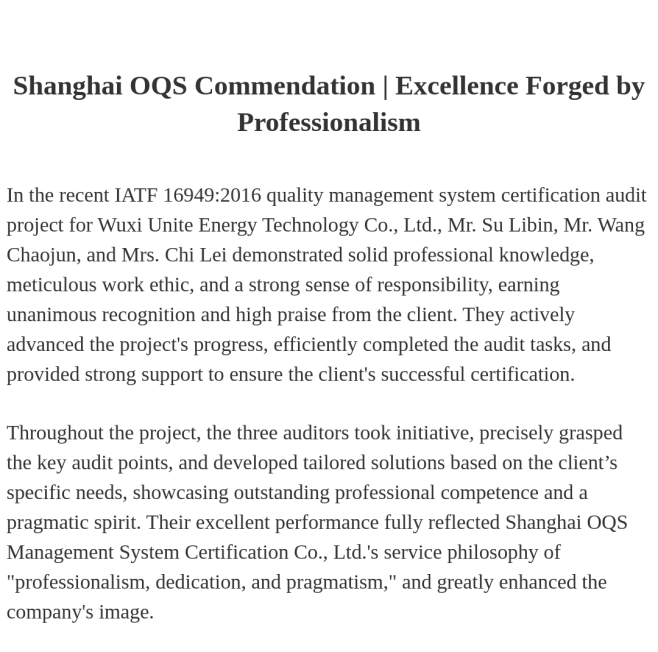 Shanghai OQS Commendation | Excellence Forged by Professionalism

In the recent IATF 16949:2016 quality management system certification audit project for Wuxi Unite Energy Technology Co., Ltd., Mr. Su Libin, Mr. Wang Chaojun, and Mrs. Chi Lei demonstrated solid professional knowledge, meticulous work ethic, and a strong sense of responsibility, earning unanimous recognition and high praise from the client. They actively advanced the project's progress, efficiently completed the audit tasks, and provided strong support to ensure the client's successful certification.

Throughout the project, the three auditors took initiative, precisely grasped the key audit points, and developed tailored solutions based on the client’s specific needs, showcasing outstanding professional competence and a pragmatic spirit. Their excellent performance fully reflected Shanghai OQS Management System Certification Co., Ltd.'s service philosophy of "professionalism, dedication, and pragmatism," and greatly enhanced the company's image.